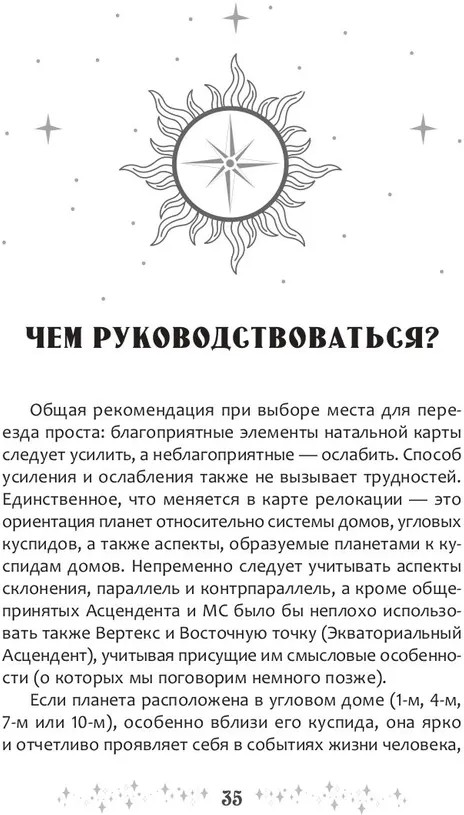 ЧЕМ РУКОВОДСТВОВАТЬСЯ?

Общая рекомендация при выборе места для переезда проста: благоприятные элементы натальной карты следует усилить, а неблагоприятные — ослабить. Способ усиления и ослабления также не вызывает трудностей. Единственное, что меняется в карте релокации — это ориентация планет относительно системы домов, угловых куспидов, а также аспекты, образуемые планетами к куспидам домов. Непременно следует учитывать аспекты склонения, параллель и контрпараллель, а кроме общепринятых Асцендента и МС было бы неплохо использовать также Вертекс и Восточную точку (Экваториальный Асцендент), учитывая присущие им смысловые особенности (о которых мы поговорим немного позже).

Если планета расположена в угловом доме (1-м, 4-м, 7-м или 10-м), особенно вблизи его куспида, она ярко и отчетливо проявляет себя в событиях жизни человека,

35